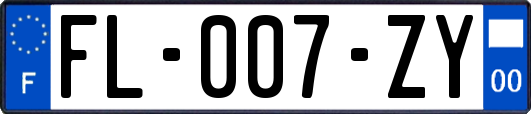 F

FL-007-ZY

00